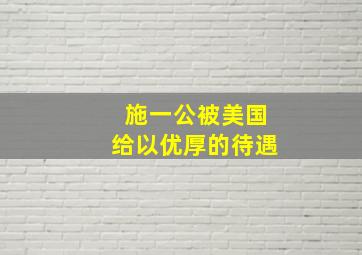 施一公被美国
给以优厚的待遇